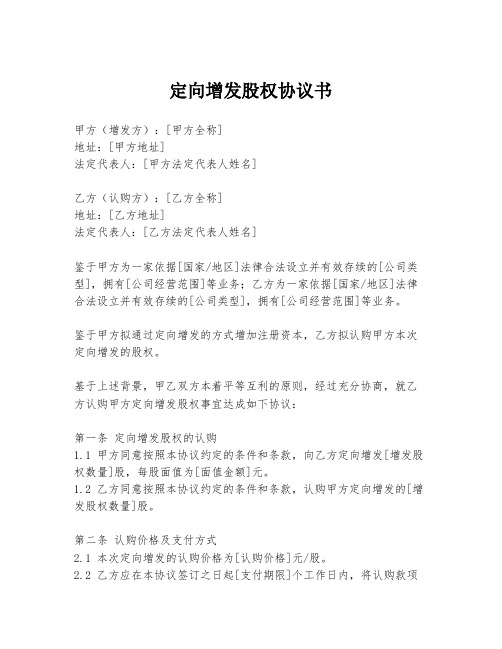 定向增发股权协议书

甲方（增发方）：[甲方全称]
地址：[甲方地址]
法定代表人：[甲方法定代表人姓名]

乙方（认购方）：[乙方全称]
地址：[乙方地址]
法定代表人：[乙方法定代表人姓名]

鉴于甲方为一家依据[国家/地区]法律合法设立并有效存续的[公司类型]，拥有[公司经营范围]等业务；乙方为一家依据[国家/地区]法律合法设立并有效存续的[公司类型]，拥有[公司经营范围]等业务。

鉴于甲方拟通过定向增发的方式增加注册资本，乙方拟认购甲方本次定向增发的股权。

基于上述背景，甲乙双方本着平等互利的原则，经过充分协商，就乙方认购甲方定向增发股权事宜达成如下协议：

第一条 定向增发股权的认购
1.1 甲方同意按照本协议约定的条件和条款，向乙方定向增发[增发股权数量]股，每股面值为[面值金额]元。
1.2 乙方同意按照本协议约定的条件和条款，认购甲方定向增发的[增发股权数量]股。

第二条 认购价格及支付方式
2.1 本次定向增发的认购价格为[认购价格]元/股。
2.2 乙方应在本协议签订之日起[支付期限]个工作日内，将认购款项